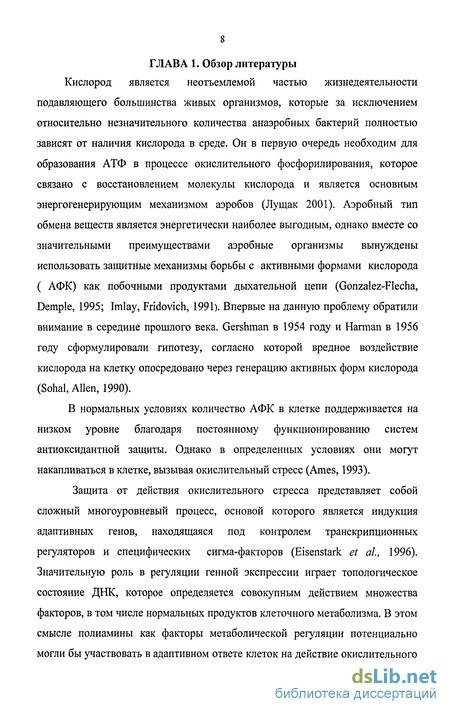 8

ГЛАВА 1. Обзор литературы

Кислород является неотъемлемой частью жизнедеятельности подавляющего большинства живых организмов, которые за исключением относительно незначительного количества анаэробных бактерий полностью зависят от наличия кислорода в среде. Он в первую очередь необходим для образования АТФ в процессе окислительного фосфорилирования, которое связано с восстановлением молекулы кислорода и является основным энергогенерирующим механизмом аэробов (Лущак 2001). Аэробный тип обмена веществ является энергетически наиболее выгодным, однако вместе со значительными преимуществами аэробные организмы вынуждены использовать защитные механизмы борьбы с активными формами кислорода ( АФК) как побочными продуктами дыхательной цепи (Gonzalez-Flecha, Demple, 1995; Imlay, Fridovich, 1991). Впервые на данную проблему обратили внимание в середине прошлого века. Gershman в 1954 году и Harman в 1956 году сформулировали гипотезу, согласно которой вредное воздействие кислорода на клетку опосредовано через генерацию активных форм кислорода (Sohal, Allen, 1990).

В нормальных условиях количество АФК в клетке поддерживается на низком уровне благодаря постоянному функционированию систем антиоксидантной защиты. Однако в определенных условиях они могут накапливаться в клетке, вызывая окислительный стресс (Ames, 1993).

Защита от действия окислительного стресса представляет собой сложный многоуровневый процесс, основой которого является индукция адаптивных генов, находящаяся под контролем транскрипционных регуляторов и специфических сигма-факторов (Eisenstark et al., 1996). Значительную роль в регуляции генной экспрессии играет топологическое состояние ДНК, которое определяется совокупным действием множества факторов, в том числе нормальных продуктов клеточного метаболизма. В этом смысле полиамины как факторы метаболической регуляции потенциально могли бы участвовать в адаптивном ответе клеток на действие окислительного

dsLib.net
библиотека диссертаций